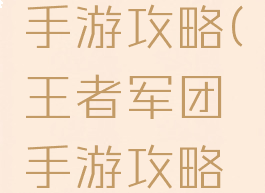 手游攻略(王者军团手游攻略